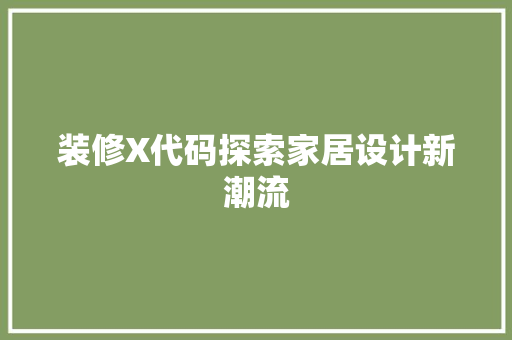 装修X代码探索家居设计新潮流